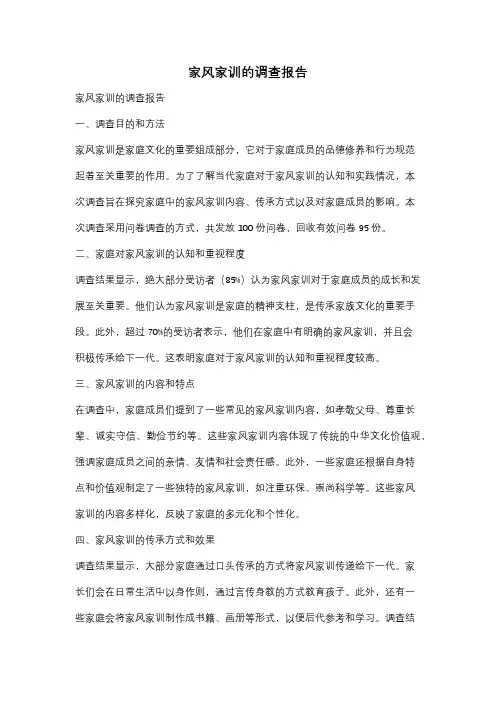 家风家训的调查报告

家风家训的调查报告

一、调查目的和方法

家风家训是家庭文化的重要组成部分，它对于家庭成员的品德修养和行为规范起着至关重要的作用。为了了解当代家庭对于家风家训的认知和实践情况，本次调查旨在探究家庭中的家风家训内容、传承方式以及对家庭成员的影响。本次调查采用问卷调查的方式，共发放 100 份问卷，回收有效问卷 95 份。

二、家庭对家风家训的认知和重视程度

调查结果显示，绝大部分受访者（85%）认为家风家训对于家庭成员的成长和发展至关重要。他们认为家风家训是家庭的精神支柱，是传承家族文化的重要手段。此外，超过 70%的受访者表示，他们在家庭中有明确的家风家训，并且会积极传承给下一代。这表明家庭对于家风家训的认知和重视程度较高。

三、家风家训的内容和特点

在调查中，家庭成员们提到了一些常见的家风家训内容，如孝敬父母、尊重长辈、诚实守信、勤俭节约等。这些家风家训内容体现了传统的中华文化价值观，强调家庭成员之间的亲情、友情和社会责任感。此外，一些家庭还根据自身特点和价值观制定了一些独特的家风家训，如注重环保、崇尚科学等。这些家风家训的内容多样化，反映了家庭的多元化和个性化。

四、家风家训的传承方式和效果

调查结果显示，大部分家庭通过口头传承的方式将家风家训传递给下一代。家长们会在日常生活中以身作则，通过言传身教的方式教育孩子。此外，还有一些家庭会将家风家训制作成书籍、画册等形式，以便后代参考和学习。调查结